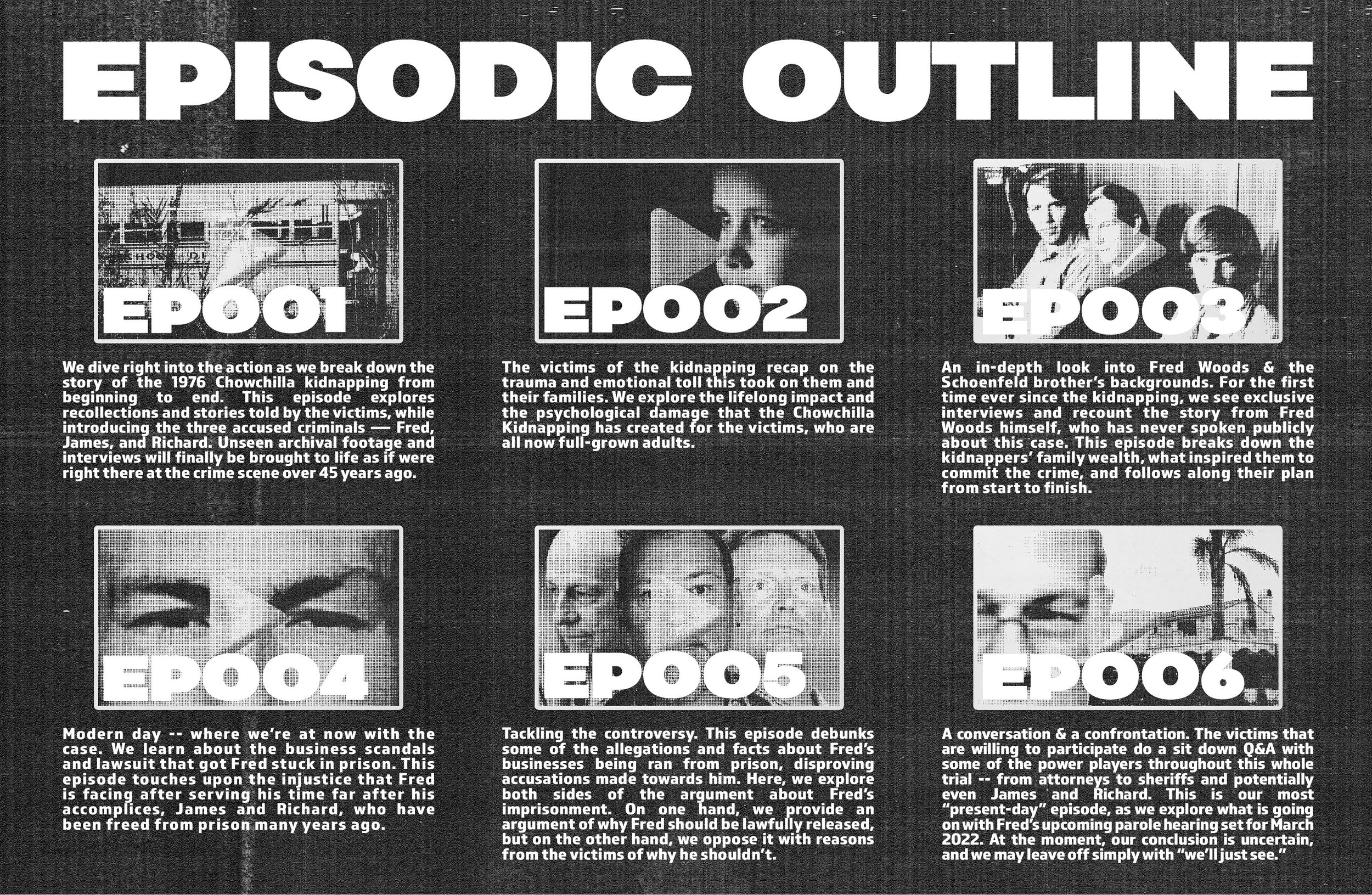 EPISODIC OUTLINE

EP001

We dive right into the action as we break down the story of the 1976 Chowchilla kidnapping from beginning to end. This episode explores recollections and stories told by the victims, while introducing the three accused criminals — Fred, James, and Richard. Unseen archival footage and interviews will finally be brought to life as if were right there at the crime scene over 45 years ago.

EP002

The victims of the kidnapping recap on the trauma and emotional toll this took on them and their families. We explore the lifelong impact and the psychological damage that the Chowchilla Kidnapping has created for the victims, who are all now full-grown adults.

EP003

An in-depth look into Fred Woods & the Schoenfeld brother's backgrounds. For the first time ever since the kidnapping, we see exclusive interviews and recount the story from Fred Woods himself, who has never spoken publicly about this case. This episode breaks down the kidnappers' family wealth, what inspired them to commit the crime, and follows along their plan from start to finish.

EP004

Modern day -- where we're at now with the case. We learn about the business scandals and lawsuit that got Fred stuck in prison. This episode touches upon the injustice that Fred is facing after serving his time far after his accomplices, James and Richard, who have been freed from prison many years ago.

EP005

Tackling the controversy. This episode debunks some of the allegations and facts about Fred's businesses being ran from prison, disproving accusations made towards him. Here, we explore both sides of the argument about Fred's imprisonment. On one hand, we provide an argument of why Fred should be lawfully released, but on the other hand, we oppose it with reasons from the victims of why he shouldn't.

EP006

A conversation & a confrontation. The victims that are willing to participate do a sit down Q&A with some of the power players throughout this whole trial -- from attorneys to sheriffs and potentially even James and Richard. This is our most "present-day" episode, as we explore what is going on with Fred's upcoming parole hearing set for March 2022. At the moment, our conclusion is uncertain, and we may leave off simply with "we'll just see."